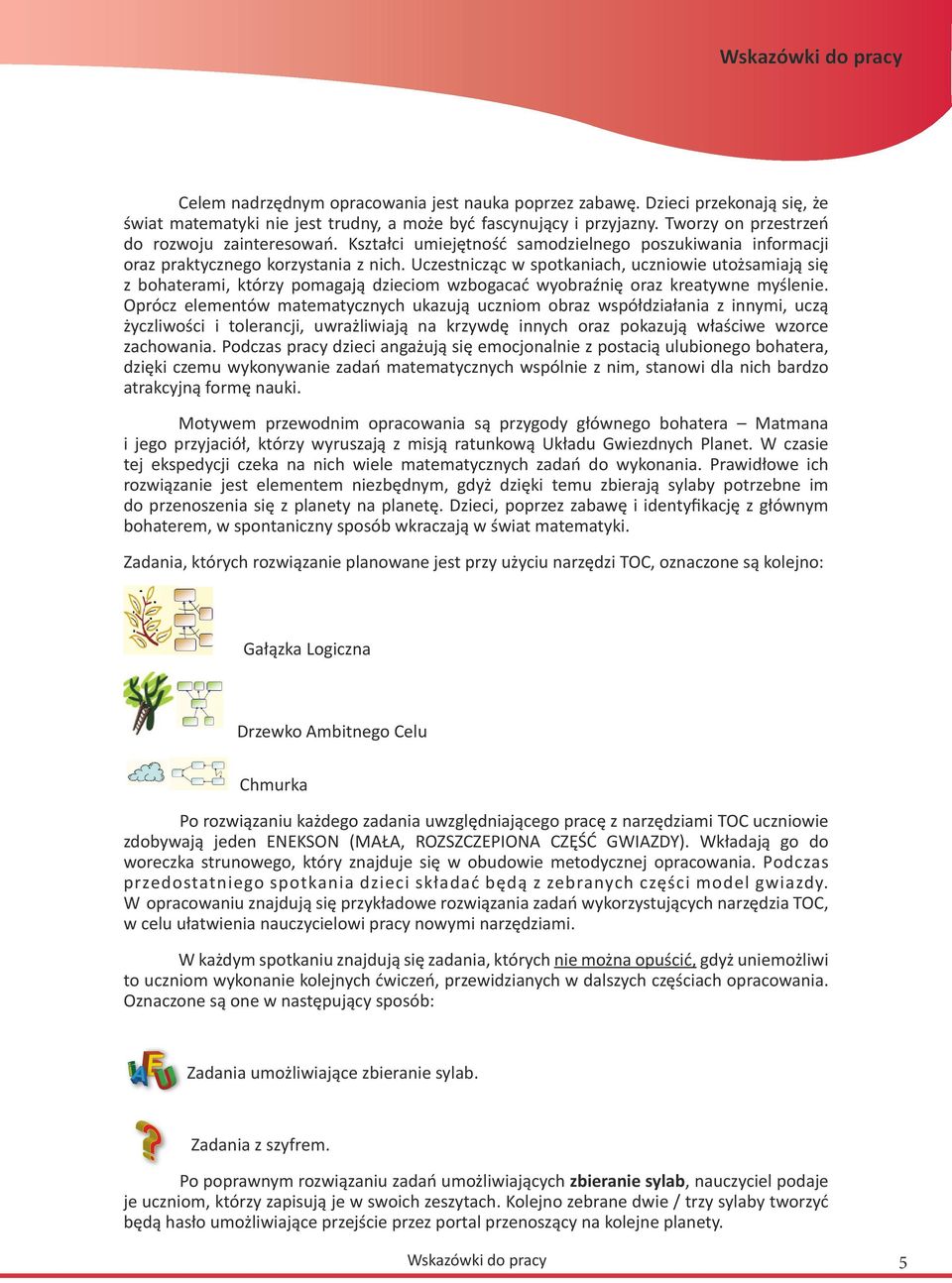 Wskazówki do pracy

Celem nadrzędnym opracowania jest nauka poprzez zabawę. Dzieci przekonają się, że świat matematyki nie jest trudny, a może być fascynujący i przyjazny. Tworzy on przestrzeń do rozwoju zainteresowań. Kształci umiejętność samodzielnego poszukiwania informacji oraz praktycznego korzystania z nich. Uczestnicząc w spotkaniach, uczniowie utożsamiają się z bohaterami, którzy pomagają dzieciom wzbogacać wyobraźnię oraz kreatywne myślenie. Oprócz elementów matematycznych ukazują uczniom obraz współdziałania z innymi, uczą życzliwości i tolerancji, uwrażliwiają na krzywdę innych oraz pokazują właściwe wzorce zachowania. Podczas pracy dzieci angażują się emocjonalnie z postacią ulubionego bohatera, dzięki czemu wykonywanie zadań matematycznych wspólnie z nim, stanowi dla nich bardzo atrakcyjną formę nauki.

Motywem przewodnim opracowania są przygody głównego bohatera – Matmana i jego przyjaciół, którzy wyruszają z misją ratunkową Układu Gwiezdnych Planet. W czasie tej ekspedycji czeka na nich wiele matematycznych zadań do wykonania. Prawidłowe ich rozwiązanie jest elementem niezbędnym, gdyż dzięki temu zbierają sylaby potrzebne im do przenoszenia się z planety na planetę. Dzieci, poprzez zabawę i identyfikację z głównym bohaterem, w spontaniczny sposób wkraczają w świat matematyki.

Zadania, których rozwiązanie planowane jest przy użyciu narzędzi TOC, oznaczone są kolejno:

Gałązka Logiczna

Drzewko Ambitnego Celu

Chmurka

Po rozwiązaniu każdego zadania uwzględniającego pracę z narzędziami TOC uczniowie zdobywają jeden ENEKSON (MAŁA, ROZSZCZEPIONA CZĘŚĆ GWIAZDY). Wkładają go do woreczka strunowego, który znajduje się w obudowie metodycznej opracowania. Podczas przedostatniego spotkania dzieci składać będą z zebranych części model gwiazdy. W opracowaniu znajdują się przykładowe rozwiązania zadań wykorzystujących narzędzia TOC, w celu ułatwienia nauczycielowi pracy nowymi narzędziami.

W każdym spotkaniu znajdują się zadania, których nie można opuścić, gdyż uniemożliwi to uczniom wykonanie kolejnych ćwiczeń, przewidzianych w dalszych częściach opracowania. Oznaczone są one w następujący sposób:

Zadania umożliwiające zbieranie sylab.

Zadania z szyfrem.

Po poprawnym rozwiązaniu zadań umożliwiających **zbieranie sylab**, nauczyciel podaje je uczniom, którzy zapisują je w swoich zeszytach. Kolejno zebrane dwie / trzy sylaby tworzyć będą hasło umożliwiające przejście przez portal przenoszący na kolejne planety.

Wskazówki do pracy

5